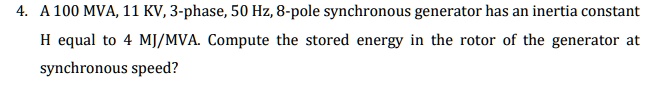 4. A 100 MVA, 11 KV, 3-phase, 50 Hz, 8-pole synchronous generator has an inertia constant H equal to 4 MJ/MVA. Compute the stored energy in the rotor of the generator at synchronous speed?